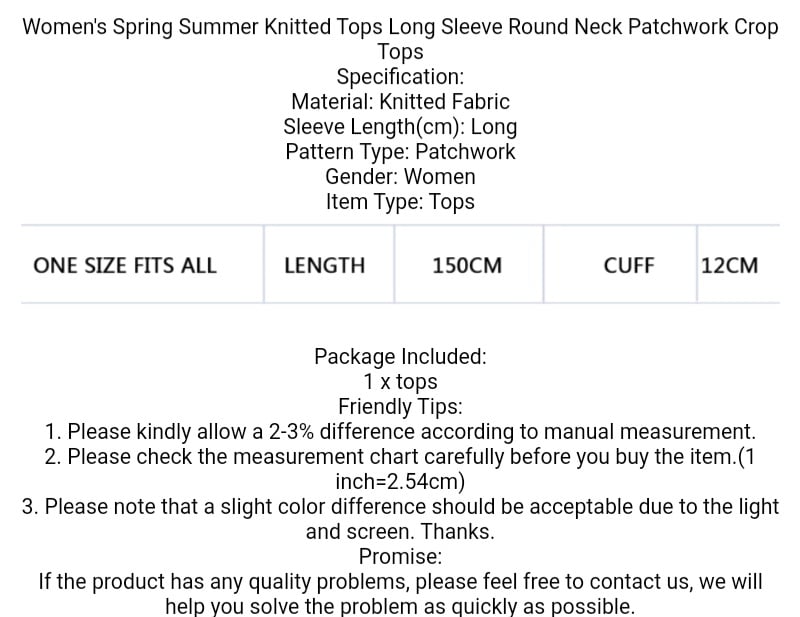 Women's Spring Summer Knitted Tops Long Sleeve Round Neck Patchwork Crop Tops
Specification:
Material: Knitted Fabric
Sleeve Length(cm): Long
Pattern Type: Patchwork
Gender: Women
Item Type: Tops

| ONE SIZE FITS ALL | LENGTH | 150CM | CUFF | 12CM |
|---|---|---|---|---|

Package Included:
1 x tops
Friendly Tips:
1. Please kindly allow a 2-3% difference according to manual measurement.
2. Please check the measurement chart carefully before you buy the item.(1 inch=2.54cm)
3. Please note that a slight color difference should be acceptable due to the light and screen. Thanks.
Promise:
If the product has any quality problems, please feel free to contact us, we will help you solve the problem as quickly as possible.